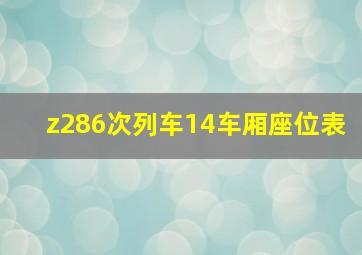 z286次列车14车厢座位表